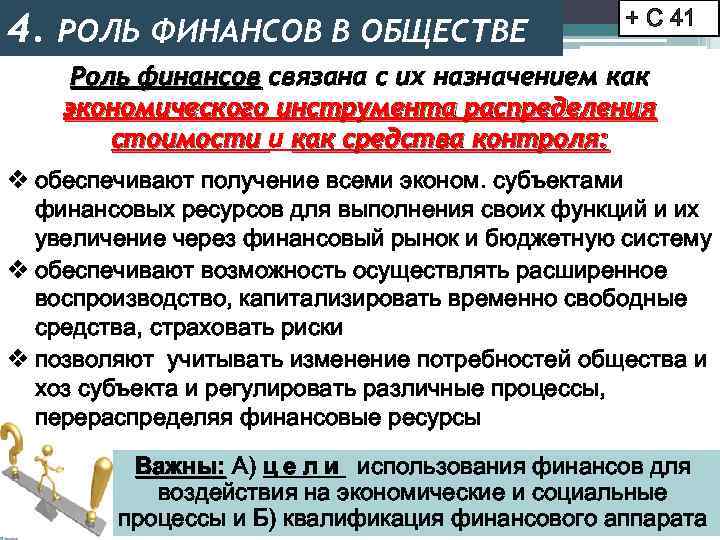 4. РОЛЬ ФИНАНСОВ В ОБЩЕСТВЕ

+ С 41

Роль финансов связана с их назначением как экономического инструмента распределения стоимости и как средства контроля:

❖ обеспечивают получение всеми эконом. субъектами финансовых ресурсов для выполнения своих функций и их увеличение через финансовый рынок и бюджетную систему

❖ обеспечивают возможность осуществлять расширенное воспроизводство, капитализировать временно свободные средства, страховать риски

❖ позволяют учитывать изменение потребностей общества и хоз субъекта и регулировать различные процессы, перераспределяя финансовые ресурсы

Важны: А) ц е л и использования финансов для воздействия на экономические и социальные процессы и Б) квалификация финансового аппарата